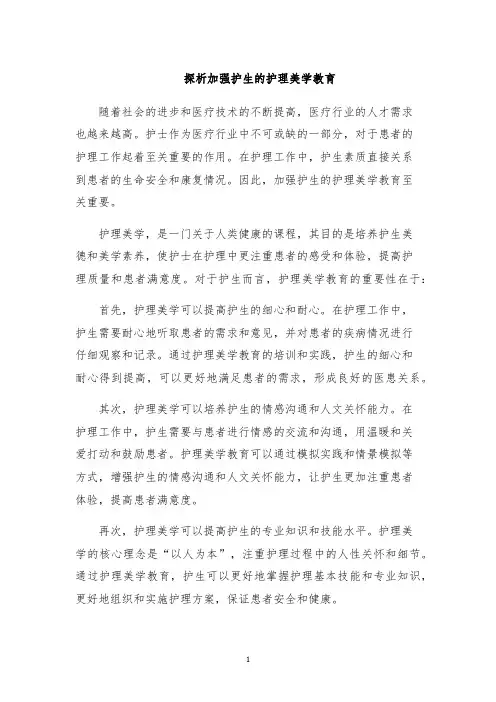 探析加强护生的护理美学教育

随着社会的进步和医疗技术的不断提高，医疗行业的人才需求也越来越高。护士作为医疗行业中不可或缺的一部分，对于患者的护理工作起着至关重要的作用。在护理工作中，护生素质直接关系到患者的生命安全和康复情况。因此，加强护生的护理美学教育至关重要。

护理美学，是一门关于人类健康的课程，其目的是培养护生美德和美学素养，使护士在护理中更注重患者的感受和体验，提高护理质量和患者满意度。对于护生而言，护理美学教育的重要性在于：

首先，护理美学可以提高护生的细心和耐心。在护理工作中，护生需要耐心地听取患者的需求和意见，并对患者的疾病情况进行仔细观察和记录。通过护理美学教育的培训和实践，护生的细心和耐心得到提高，可以更好地满足患者的需求，形成良好的医患关系。

其次，护理美学可以培养护生的情感沟通和人文关怀能力。在护理工作中，护生需要与患者进行情感的交流和沟通，用温暖和关爱打动和鼓励患者。护理美学教育可以通过模拟实践和情景模拟等方式，增强护生的情感沟通和人文关怀能力，让护生更加注重患者体验，提高患者满意度。

再次，护理美学可以提高护生的专业知识和技能水平。护理美学的核心理念是“以人为本”，注重护理过程中的人性关怀和细节。通过护理美学教育，护生可以更好地掌握护理基本技能和专业知识，更好地组织和实施护理方案，保证患者安全和健康。

1